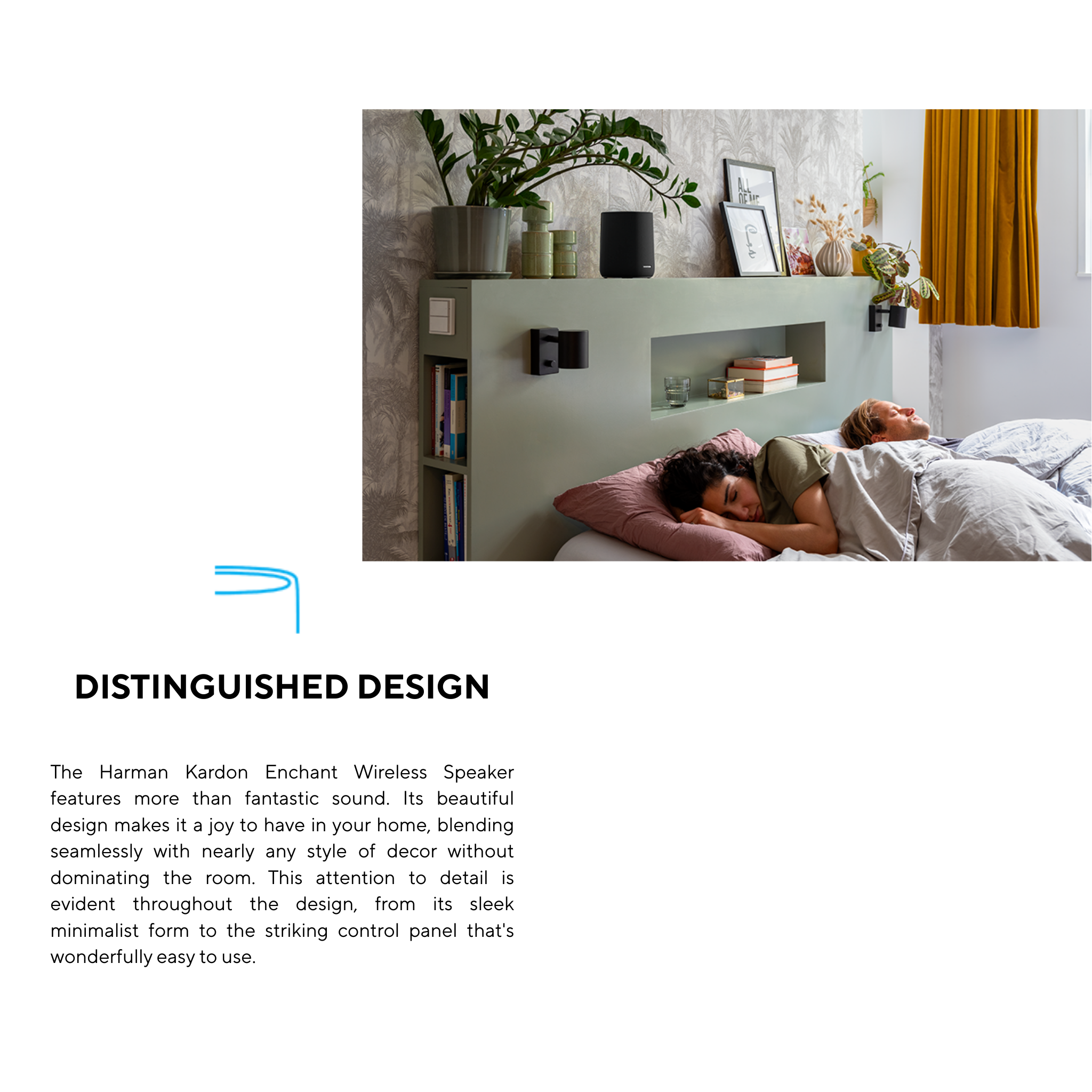 DISTINGUISHED DESIGN

The Harman Kardon Enchant Wireless Speaker features more than fantastic sound. Its beautiful design makes it a joy to have in your home, blending seamlessly with nearly any style of decor without dominating the room. This attention to detail is evident throughout the design, from its sleek minimalist form to the striking control panel that's wonderfully easy to use.